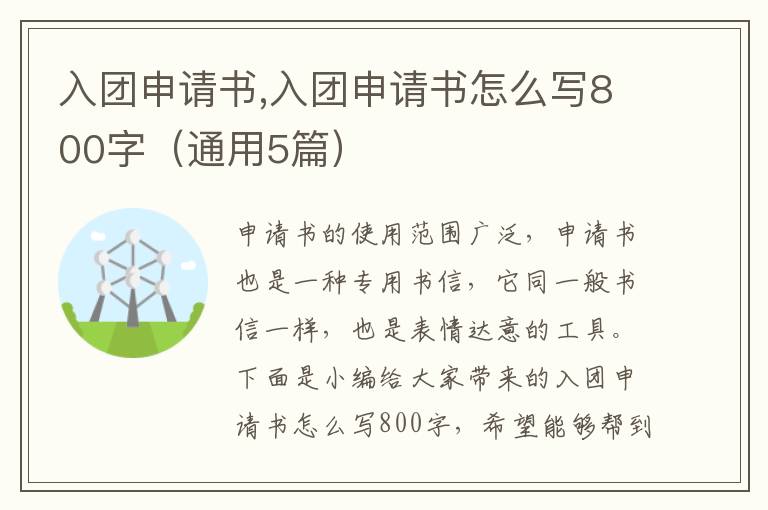 入团申请书,入团申请书怎么写800字（通用5篇）

申请书的使用范围广泛，申请书也是一种专用书信，它同一般书信一样，也是表情达意的工具。下面是小编给大家带来的入团申请书怎么写800字，希望能够帮到